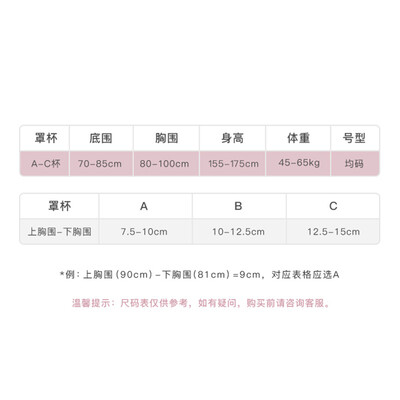 | 罩杯 | 底围 | 胸围 | 身高 | 体重 | 号型 |
|---|---|---|---|---|---|
| A-C杯 | 70-85cm | 80-100cm | 155-175cm | 45-65kg | 均码 |

| 罩杯 | A | B | C |
|---|---|---|---|
| 上胸围-下胸围 | 7.5-10cm | 10-12.5cm | 12.5-15cm |

*例：上胸围（90cm）-下胸围（81cm）=9cm，对应表格应选A

温馨提示：尺码表仅供参考，如有疑问，购买前请咨询客服。